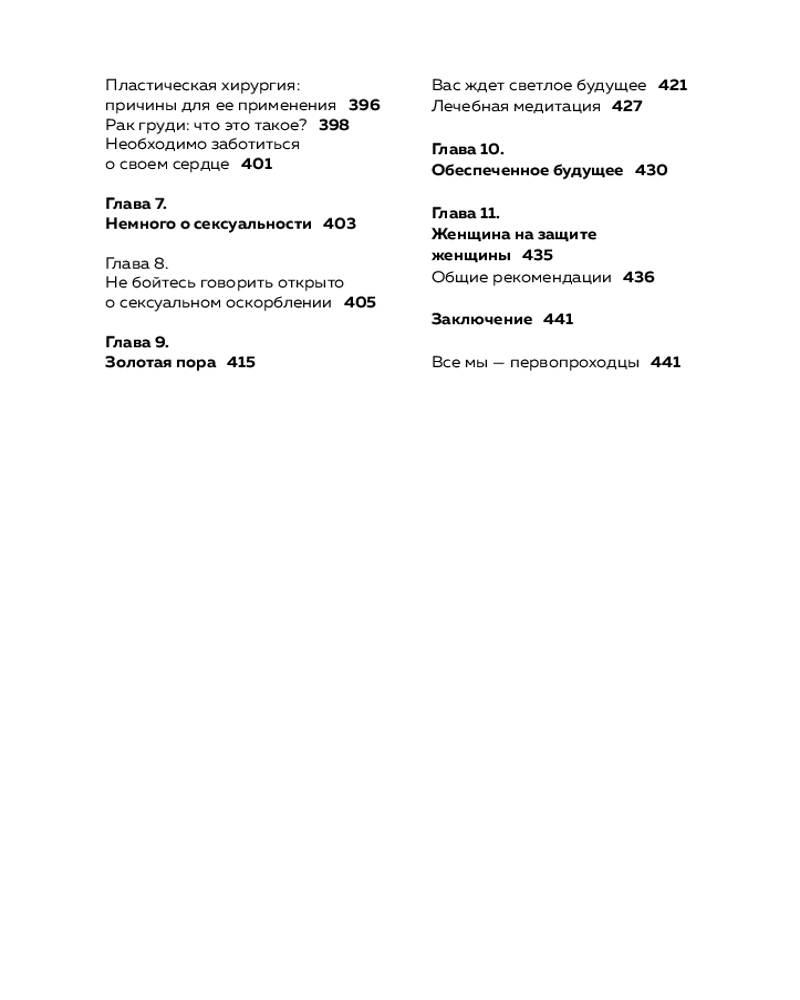 Пластическая хирургия: причины для ее применения 396
Рак груди: что это такое? 398
Необходимо заботиться о своем сердце 401

Глава 7.
Немного о сексуальности 403

Глава 8.
Не бойтесь говорить открыто о сексуальном оскорблении 405

Глава 9.
Золотая пора 415

Вас ждет светлое будущее 421
Лечебная медитация 427

Глава 10.
Обеспеченное будущее 430

Глава 11.
Женщина на защите женщины 435
Общие рекомендации 436

Заключение 441

Все мы — первопроходцы 441